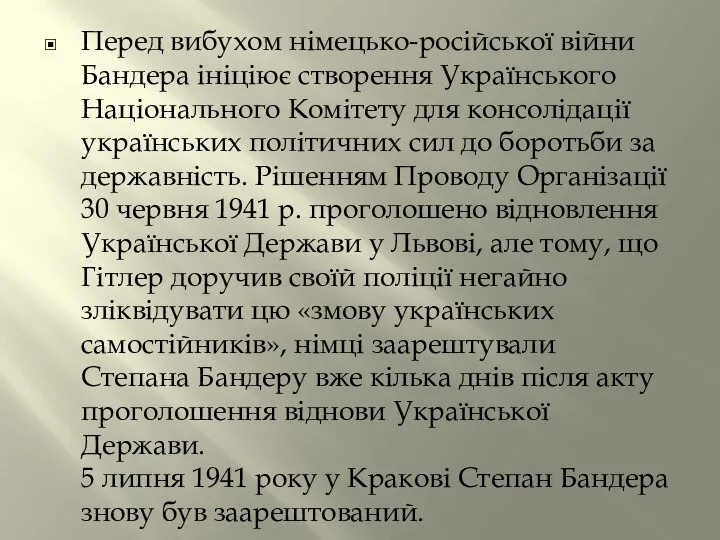 Перед вибухом німецько-російської війни Бандера ініціює створення Українського Національного Комітету для консолідації українських політичних сил до боротьби за державність. Рішенням Проводу Організації 30 червня 1941 р. проголошено відновлення Української Держави у Львові, але тому, що Гітлер доручив своїй поліції негайно зліквідувати цю «змову українських самостійників», німці заарештували Степана Бандеру вже кілька днів після акту проголошення віднови Української Держави.
5 липня 1941 року у Кракові Степан Бандера знову був заарештований.